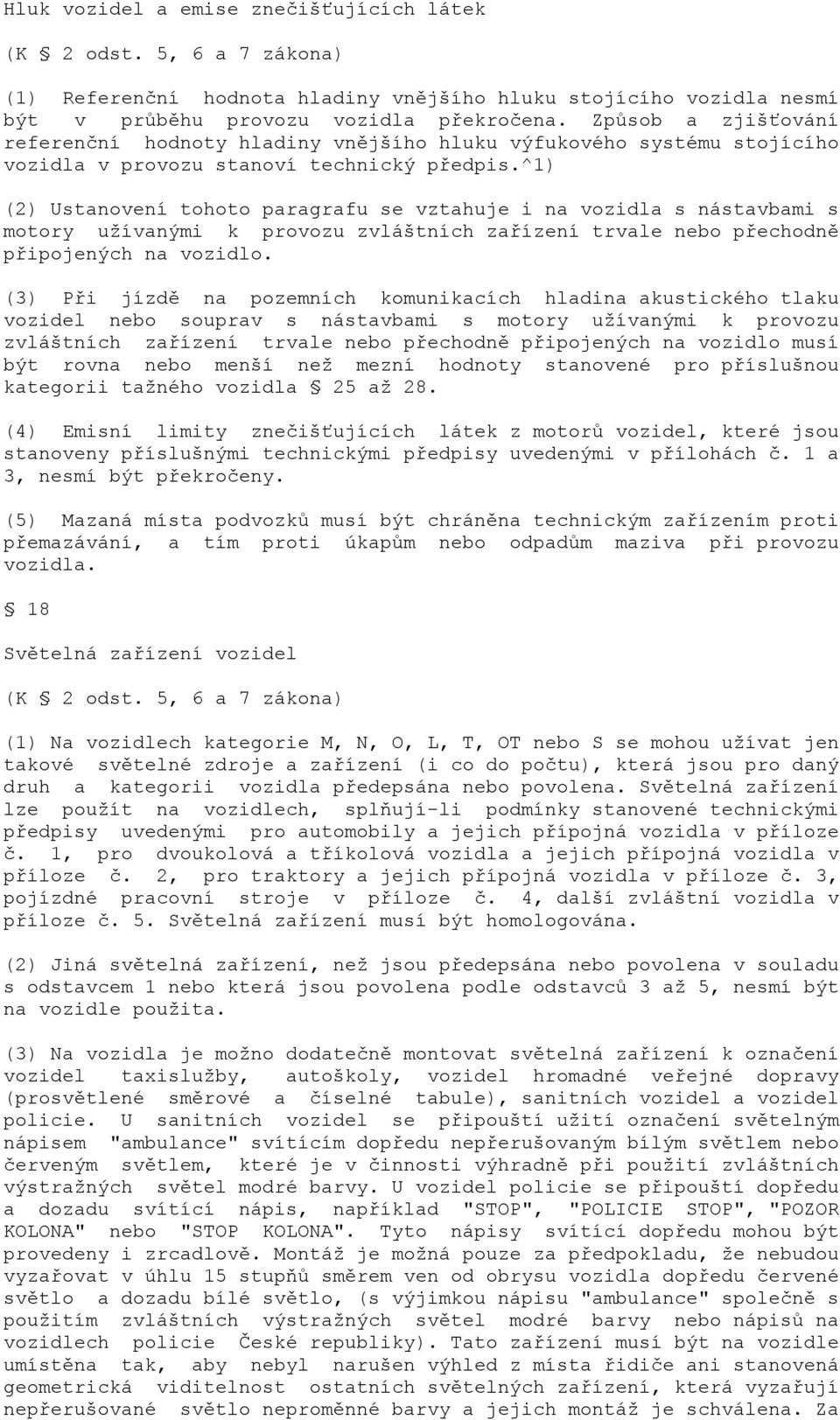 Hluk vozidel a emise znečišťujících látek

(K § 2 odst. 5, 6 a 7 zákona)

(1) Referenční hodnota hladiny vnějšího hluku stojícího vozidla nesmí být v průběhu provozu vozidla překročena. Způsob a zjišťování referenční hodnoty hladiny vnějšího hluku výfukového systému stojícího vozidla v provozu stanoví technický předpis.^1)

(2) Ustanovení tohoto paragrafu se vztahuje i na vozidla s nástavbami s motory užívanými k provozu zvláštních zařízení trvale nebo přechodně připojených na vozidlo.

(3) Při jízdě na pozemních komunikacích hladina akustického tlaku vozidel nebo souprav s nástavbami s motory užívanými k provozu zvláštních zařízení trvale nebo přechodně připojených na vozidlo musí být rovna nebo menší než mezní hodnoty stanovené pro příslušnou kategorii tažného vozidla § 25 až 28.

(4) Emisní limity znečišťujících látek z motorů vozidel, které jsou stanoveny příslušnými technickými předpisy uvedenými v přílohách č. 1 a 3, nesmí být překročeny.

(5) Mazaná místa podvozků musí být chráněna technickým zařízením proti přemazávání, a tím proti úkapům nebo odpadům maziva při provozu vozidla.

§ 18

Světelná zařízení vozidel

(K § 2 odst. 5, 6 a 7 zákona)

(1) Na vozidlech kategorie M, N, O, L, T, OT nebo S se mohou užívat jen takové světelné zdroje a zařízení (i co do počtu), která jsou pro daný druh a kategorii vozidla předepsána nebo povolena. Světelná zařízení lze použít na vozidlech, splňují-li podmínky stanovené technickými předpisy uvedenými pro automobily a jejich přípojná vozidla v příloze č. 1, pro dvoukolová a tříkolová vozidla a jejich přípojná vozidla v příloze č. 2, pro traktory a jejich přípojná vozidla v příloze č. 3, pojízdné pracovní stroje v příloze č. 4, další zvláštní vozidla v příloze č. 5. Světelná zařízení musí být homologována.

(2) Jiná světelná zařízení, než jsou předepsána nebo povolena v souladu s odstavcem 1 nebo která jsou povolena podle odstavců 3 až 5, nesmí být na vozidle použita.

(3) Na vozidla je možno dodatečně montovat světelná zařízení k označení vozidel taxislužby, autoškoly, vozidel hromadné veřejné dopravy (prosvětlené směrové a číselné tabule), sanitních vozidel a vozidel policie. U sanitních vozidel se připouští užití označení světelným nápisem "ambulance" svítícím dopředu nepřerušovaným bílým světlem nebo červeným světlem, které je v činnosti výhradně při použití zvláštních výstražných světel modré barvy. U vozidel policie se připouští dopředu a dozadu svítící nápis, například "STOP", "POLICIE STOP", "POZOR KOLONA" nebo "STOP KOLONA". Tyto nápisy svítící dopředu mohou být provedeny i zrcadlově. Montáž je možná pouze za předpokladu, že nebudou vyzařovat v úhlu 15 stupňů směrem ven od obrysu vozidla dopředu červené světlo a dozadu bílé světlo, (s výjimkou nápisu "ambulance" společně s použitím zvláštních výstražných světel modré barvy nebo nápisů na vozidlech policie České republiky). Tato zařízení musí být na vozidle umístěna tak, aby nebyl narušen výhled z místa řidiče ani stanovená geometrická viditelnost ostatních světelných zařízení, která vyzařují nepřerušované světlo neproměnné barvy a jejich montáž je schválena. Za